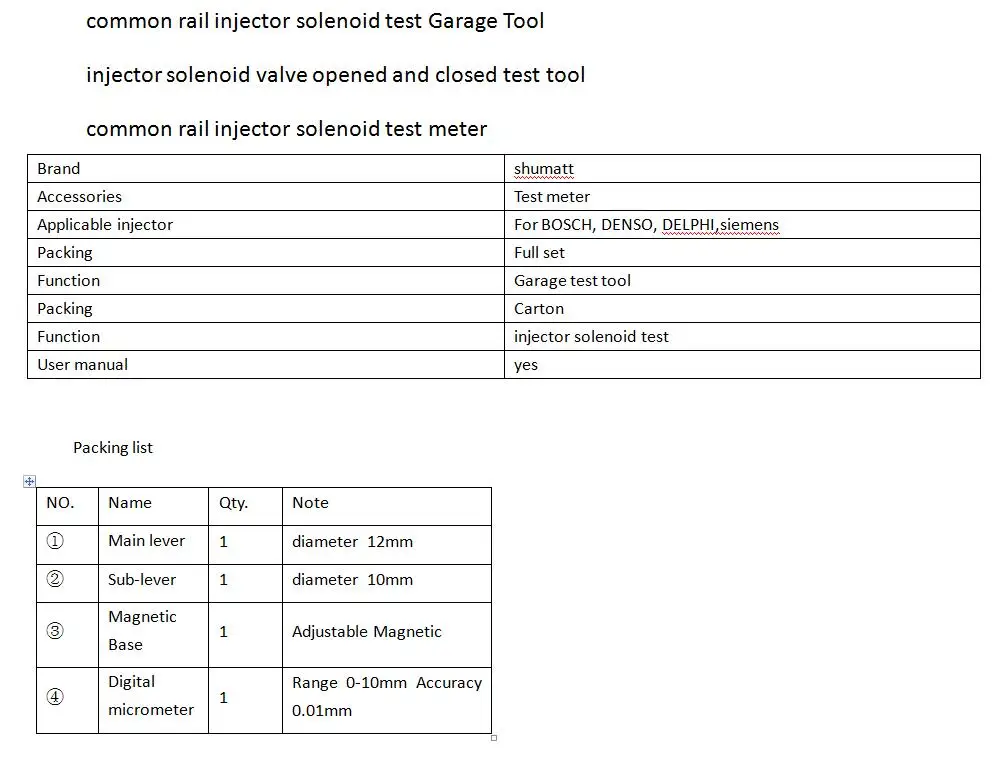 common rail injector solenoid test Garage Tool

injector solenoid valve opened and closed test tool

common rail injector solenoid test meter

| Brand | shumatt |
|---|---|
| Accessories | Test meter |
| Applicable injector | For BOSCH, DENSO, DELPHI,siemens |
| Packing | Full set |
| Function | Garage test tool |
| Packing | Carton |
| Function | injector solenoid test |
| User manual | yes |

Packing list

| NO. | Name | Qty. | Note |
|---|---|---|---|
| ① | Main lever | 1 | diameter 12mm |
| ② | Sub-lever | 1 | diameter 10mm |
| ③ | Magnetic Base | 1 | Adjustable Magnetic |
| ④ | Digital micrometer | 1 | Range 0-10mm Accuracy 0.01mm |